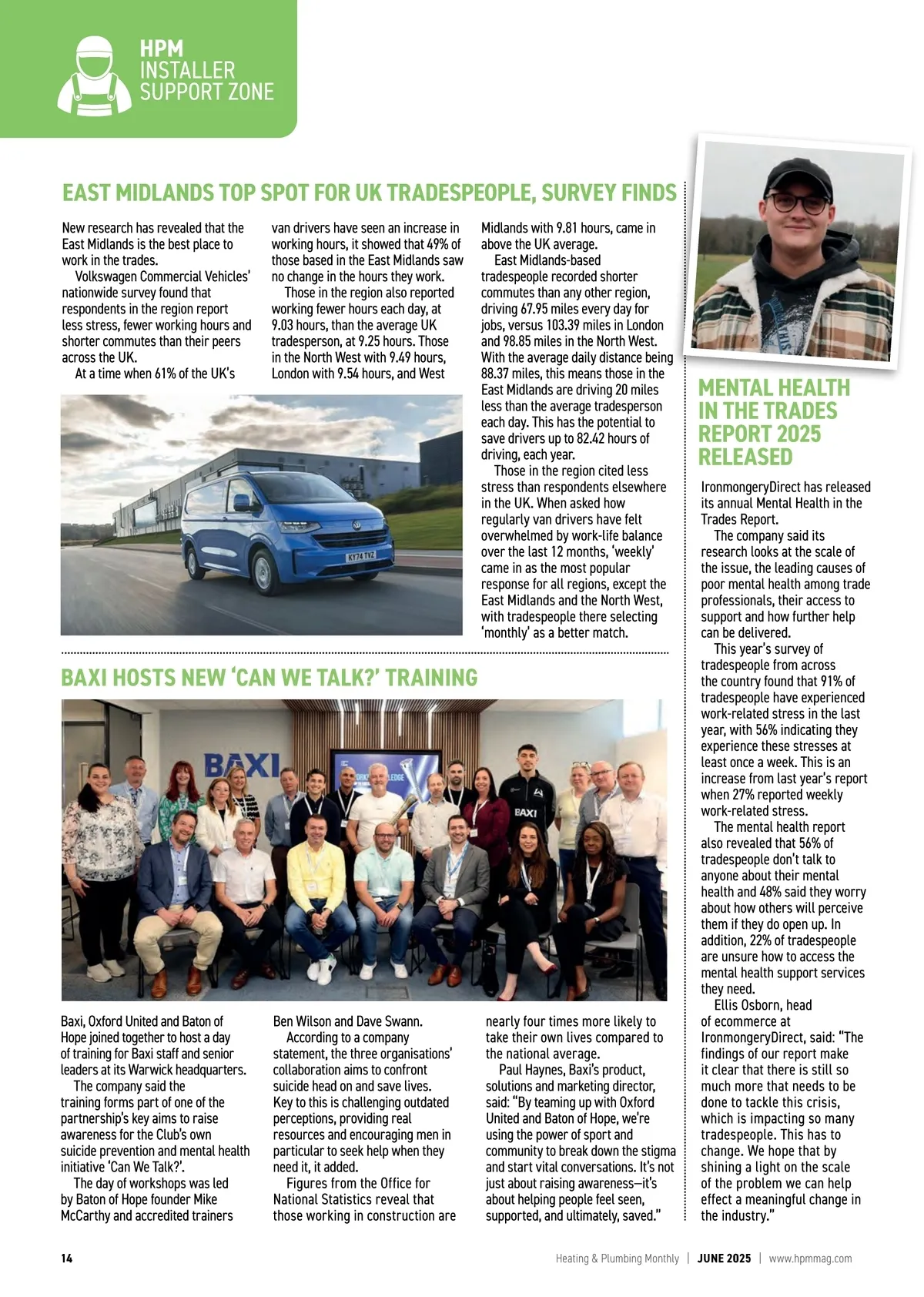 HPM
INSTALLER
SUPPORT ZONE

EAST MIDLANDS TOP SPOT FOR UK TRADESPEOPLE, SURVEY FINDS

New research has revealed that the East Midlands is the best place to work in the trades.

Volkswagen Commercial Vehicles' nationwide survey found that respondents in the region report less stress, fewer working hours and shorter commutes than their peers across the UK.

At a time when 61% of the UK's van drivers have seen an increase in working hours, it showed that 49% of those based in the East Midlands saw no change in the hours they work.

Those in the region also reported working fewer hours each day, at 9.03 hours, than the average UK tradesperson, at 9.25 hours. Those in the North West with 9.49 hours, London with 9.54 hours, and West Midlands with 9.81 hours, came in above the UK average.

East Midlands-based tradespeople recorded shorter commutes than any other region, driving 67.95 miles every day for jobs, versus 103.39 miles in London and 98.85 miles in the North West. With the average daily distance being 88.37 miles, this means those in the East Midlands are driving 20 miles less than the average tradesperson each day. This has the potential to save drivers up to 82.42 hours of driving, each year.

Those in the region cited less stress than respondents elsewhere in the UK. When asked how regularly van drivers have felt overwhelmed by work-life balance over the last 12 months, 'weekly' came in as the most popular response for all regions, except the East Midlands and the North West, with tradespeople there selecting 'monthly' as a better match.

KY74 TVZ

BAXI HOSTS NEW 'CAN WE TALK?' TRAINING

BAXI

BAXI

Baxi, Oxford United and Baton of Hope joined together to host a day of training for Baxi staff and senior leaders at its Warwick headquarters.

The company said the training forms part of one of the partnership's key aims to raise awareness for the Club's own suicide prevention and mental health initiative 'Can We Talk?'.

The day of workshops was led by Baton of Hope founder Mike McCarthy and accredited trainers Ben Wilson and Dave Swann.

According to a company statement, the three organisations' collaboration aims to confront suicide head on and save lives. Key to this is challenging outdated perceptions, providing real resources and encouraging men in particular to seek help when they need it, it added.

Figures from the Office for National Statistics reveal that those working in construction are nearly four times more likely to take their own lives compared to the national average.

Paul Haynes, Baxi's product, solutions and marketing director, said: "By teaming up with Oxford United and Baton of Hope, we're using the power of sport and community to break down the stigma and start vital conversations. It's not just about raising awareness—it's about helping people feel seen, supported, and ultimately, saved."

MENTAL HEALTH IN THE TRADES REPORT 2025 RELEASED

IronmongeryDirect has released its annual Mental Health in the Trades Report.

The company said its research looks at the scale of the issue, the leading causes of poor mental health among trade professionals, their access to support and how further help can be delivered.

This year's survey of tradespeople from across the country found that 91% of tradespeople have experienced work-related stress in the last year, with 56% indicating they experience these stresses at least once a week. This is an increase from last year's report when 27% reported weekly work-related stress.

The mental health report also revealed that 56% of tradespeople don't talk to anyone about their mental health and 48% said they worry about how others will perceive them if they do open up. In addition, 22% of tradespeople are unsure how to access the mental health support services they need.

Ellis Osborn, head of ecommerce at IronmongeryDirect, said: "The findings of our report make it clear that there is still so much more that needs to be done to tackle this crisis, which is impacting so many tradespeople. This has to change. We hope that by shining a light on the scale of the problem we can help effect a meaningful change in the industry."

14 Heating & Plumbing Monthly | JUNE 2025 | www.hpmmag.com